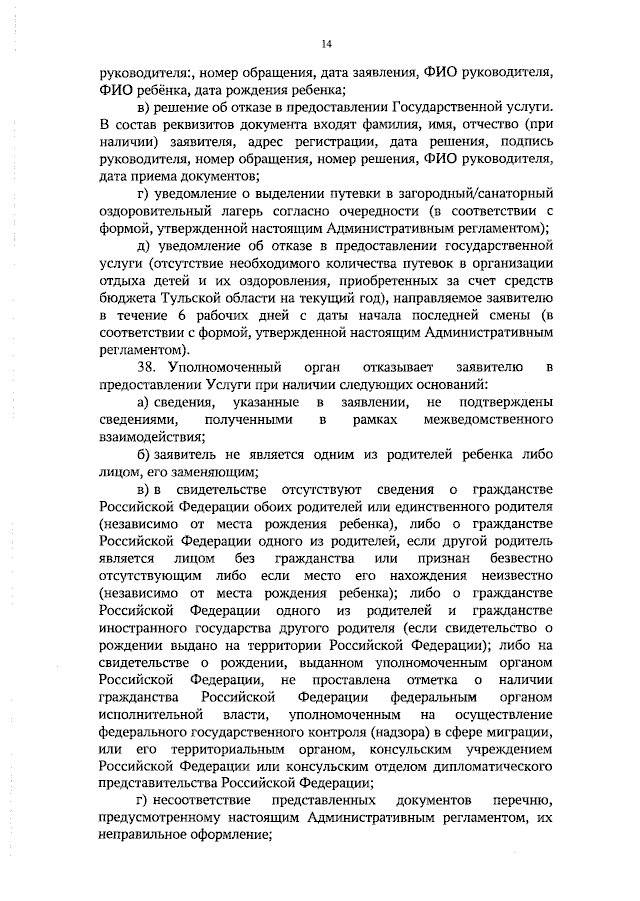 14

руководителя:, номер обращения, дата заявления, ФИО руководителя, ФИО ребёнка, дата рождения ребенка;

в) решение об отказе в предоставлении Государственной услуги. В состав реквизитов документа входят фамилия, имя, отчество (при наличии) заявителя, адрес регистрации, дата решения, подпись руководителя, номер обращения, номер решения, ФИО руководителя, дата приема документов;

г) уведомление о выделении путевки в загородный/санаторный оздоровительный лагерь согласно очередности (в соответствии с формой, утвержденной настоящим Административным регламентом);

д) уведомление об отказе в предоставлении государственной услуги (отсутствие необходимого количества путевок в организации отдыха детей и их оздоровления, приобретенных за счет средств бюджета Тульской области на текущий год), направляемое заявителю в течение 6 рабочих дней с даты начала последней смены (в соответствии с формой, утвержденной настоящим Административным регламентом).

38. Уполномоченный орган отказывает заявителю в предоставлении Услуги при наличии следующих оснований:

а) сведения, указанные в заявлении, не подтверждены сведениями, полученными в рамках межведомственного взаимодействия;

б) заявитель не является одним из родителей ребенка либо лицом, его заменяющим;

в) в свидетельстве отсутствуют сведения о гражданстве Российской Федерации обоих родителей или единственного родителя (независимо от места рождения ребенка), либо о гражданстве Российской Федерации одного из родителей, если другой родитель является лицом без гражданства или признан безвестно отсутствующим либо если место его нахождения неизвестно (независимо от места рождения ребенка); либо о гражданстве Российской Федерации одного из родителей и гражданстве иностранного государства другого родителя (если свидетельство о рождении выдано на территории Российской Федерации); либо на свидетельстве о рождении, выданном уполномоченным органом Российской Федерации, не проставлена отметка о наличии гражданства Российской Федерации федеральным органом исполнительной власти, уполномоченным на осуществление федерального государственного контроля (надзора) в сфере миграции, или его территориальным органом, консульским учреждением Российской Федерации или консульским отделом дипломатического представительства Российской Федерации;

г) несоответствие представленных документов перечню, предусмотренному настоящим Административным регламентом, их неправильное оформление;